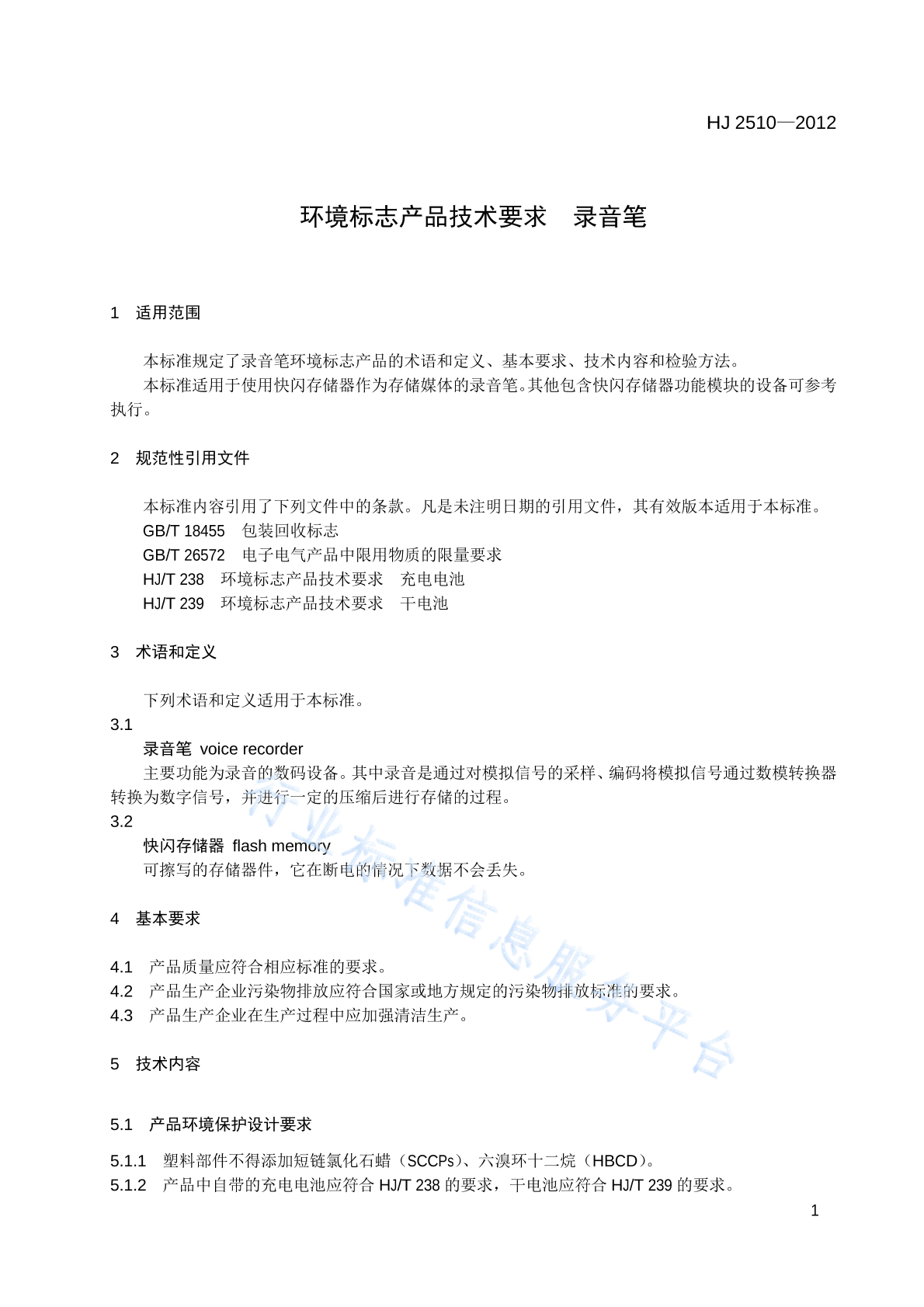 HJ 2510—2012

环境标志产品技术要求 录音笔

1 适用范围

本标准规定了录音笔环境标志产品的术语和定义、基本要求、技术内容和检验方法。

本标准适用于使用快闪存储器作为存储媒体的录音笔。其他包含快闪存储器功能模块的设备可参考执行。

2 规范性引用文件

本标准内容引用了下列文件中的条款。凡是未注明日期的引用文件，其有效版本适用于本标准。

GB/T 18455 包装回收标志
GB/T 26572 电子电气产品中限用物质的限量要求
HJ/T 238 环境标志产品技术要求 充电电池
HJ/T 239 环境标志产品技术要求 干电池

3 术语和定义

下列术语和定义适用于本标准。

3.1

录音笔 voice recorder

主要功能为录音的数码设备。其中录音是通过对模拟信号的采样、编码将模拟信号通过数模转换器转换为数字信号，并进行一定的压缩后进行存储的过程。

3.2

快闪存储器 flash memory

可擦写的存储器件，它在断电的情况下数据不会丢失。

4 基本要求

4.1 产品质量应符合相应标准的要求。
4.2 产品生产企业污染物排放应符合国家或地方规定的污染物排放标准的要求。
4.3 产品生产企业在生产过程中应加强清洁生产。

5 技术内容

5.1 产品环境保护设计要求

5.1.1 塑料部件不得添加短链氯化石蜡（SCCPs）、六溴环十二烷（HBCD）。
5.1.2 产品中自带的充电电池应符合HJ/T 238的要求，干电池应符合HJ/T 239的要求。

1

行业标准信息服务平台